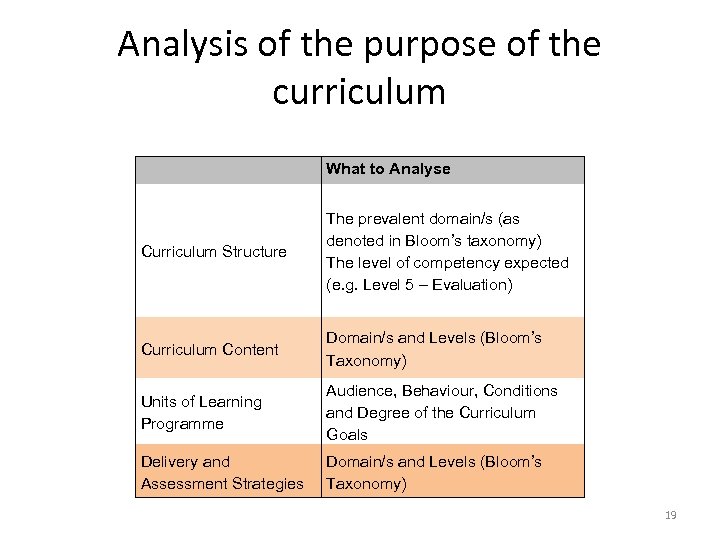 Analysis of the purpose of the curriculum

| | What to Analyse |
|---|---|
| Curriculum Structure | The prevalent domain/s (as denoted in Bloom's taxonomy) The level of competency expected (e.g. Level 5 – Evaluation) |
| Curriculum Content | Domain/s and Levels (Bloom's Taxonomy) |
| Units of Learning Programme | Audience, Behaviour, Conditions and Degree of the Curriculum Goals |
| Delivery and Assessment Strategies | Domain/s and Levels (Bloom's Taxonomy) |

19